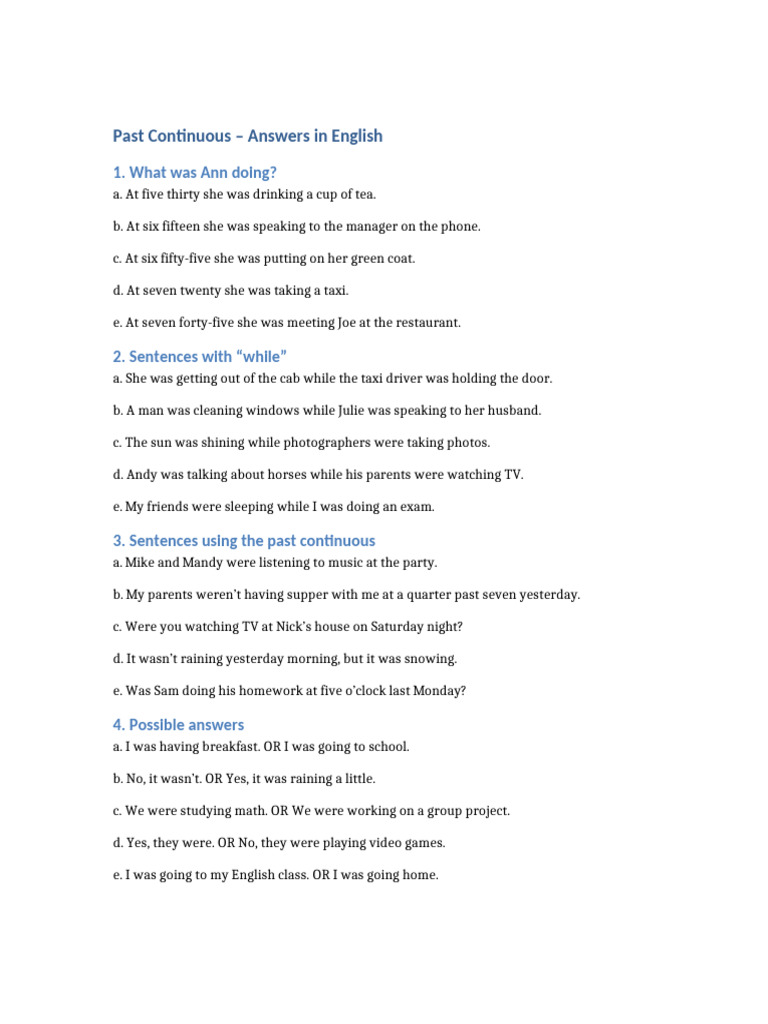 Past Continuous – Answers in English

1. What was Ann doing?

a. At five thirty she was drinking a cup of tea.

b. At six fifteen she was speaking to the manager on the phone.

c. At six fifty-five she was putting on her green coat.

d. At seven twenty she was taking a taxi.

e. At seven forty-five she was meeting Joe at the restaurant.

2. Sentences with "while"

a. She was getting out of the cab while the taxi driver was holding the door.

b. A man was cleaning windows while Julie was speaking to her husband.

c. The sun was shining while photographers were taking photos.

d. Andy was talking about horses while his parents were watching TV.

e. My friends were sleeping while I was doing an exam.

3. Sentences using the past continuous

a. Mike and Mandy were listening to music at the party.

b. My parents weren't having supper with me at a quarter past seven yesterday.

c. Were you watching TV at Nick's house on Saturday night?

d. It wasn't raining yesterday morning, but it was snowing.

e. Was Sam doing his homework at five o'clock last Monday?

4. Possible answers

a. I was having breakfast. OR I was going to school.

b. No, it wasn't. OR Yes, it was raining a little.

c. We were studying math. OR We were working on a group project.

d. Yes, they were. OR No, they were playing video games.

e. I was going to my English class. OR I was going home.